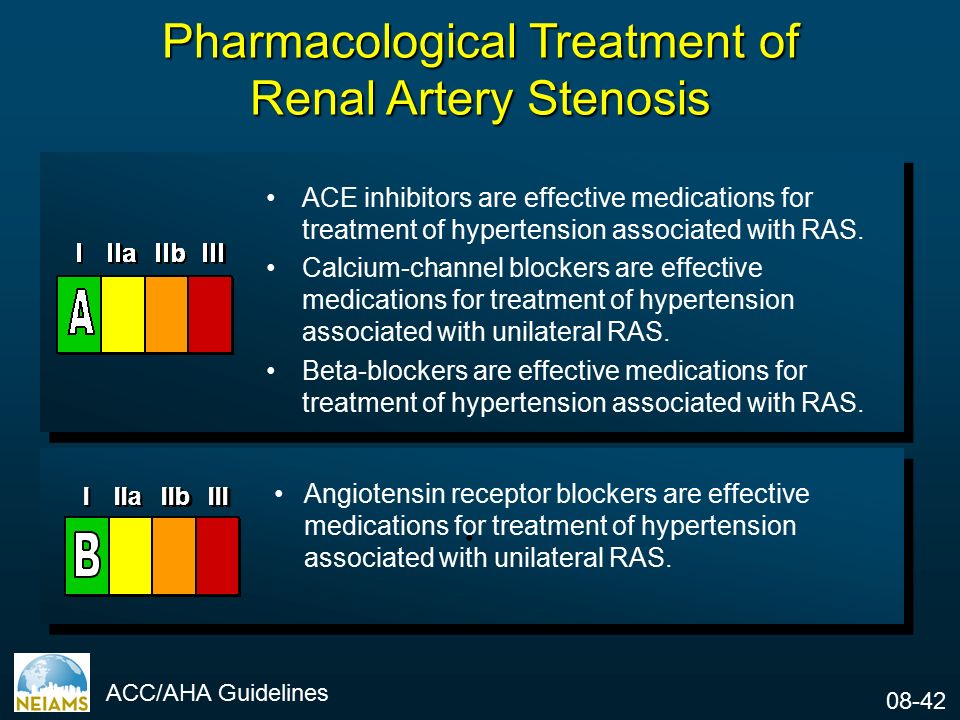 Pharmacological Treatment of Renal Artery Stenosis

I IIa IIb III

A

• ACE inhibitors are effective medications for treatment of hypertension associated with RAS.

• Calcium-channel blockers are effective medications for treatment of hypertension associated with unilateral RAS.

• Beta-blockers are effective medications for treatment of hypertension associated with RAS.

I IIa IIb III

B

• Angiotensin receptor blockers are effective medications for treatment of hypertension associated with unilateral RAS.

NEIAMS

ACC/AHA Guidelines

08-42